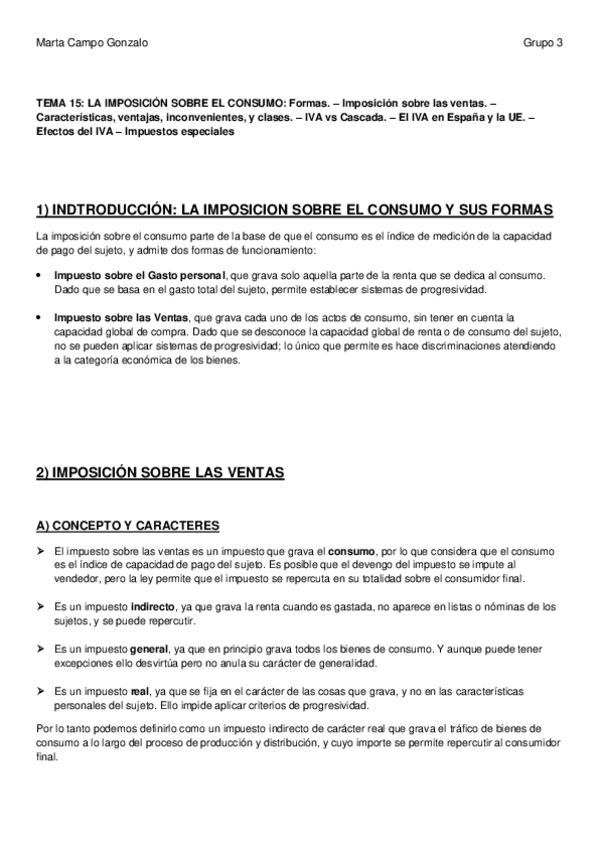 Marta Campo Gonzalo

Grupo 3

TEMA 15: LA IMPOSICIÓN SOBRE EL CONSUMO: Formas. – Imposición sobre las ventas. – Características, ventajas, inconvenientes, y clases. – IVA vs Cascada. – El IVA en España y la UE. – Efectos del IVA – Impuestos especiales

1) INDTRODUCCIÓN: LA IMPOSICION SOBRE EL CONSUMO Y SUS FORMAS

La imposición sobre el consumo parte de la base de que el consumo es el índice de medición de la capacidad de pago del sujeto, y admite dos formas de funcionamiento:

• Impuesto sobre el Gasto personal, que grava solo aquella parte de la renta que se dedica al consumo. Dado que se basa en el gasto total del sujeto, permite establecer sistemas de progresividad.

• Impuesto sobre las Ventas, que grava cada uno de los actos de consumo, sin tener en cuenta la capacidad global de compra. Dado que se desconoce la capacidad global de renta o de consumo del sujeto, no se pueden aplicar sistemas de progresividad; lo único que permite es hace discriminaciones atendiendo a la categoría económica de los bienes.

2) IMPOSICIÓN SOBRE LAS VENTAS

A) CONCEPTO Y CARACTERES

➢ El impuesto sobre las ventas es un impuesto que grava el consumo, por lo que considera que el consumo es el índice de capacidad de pago del sujeto. Es posible que el devengo del impuesto se impute al vendedor, pero la ley permite que el impuesto se repercuta en su totalidad sobre el consumidor final.

➢ Es un impuesto indirecto, ya que grava la renta cuando es gastada, no aparece en listas o nóminas de los sujetos, y se puede repercutir.

➢ Es un impuesto general, ya que en principio grava todos los bienes de consumo. Y aunque puede tener excepciones ello desvirtúa pero no anula su carácter de generalidad.

➢ Es un impuesto real, ya que se fija en el carácter de las cosas que grava, y no en las características personales del sujeto. Ello impide aplicar criterios de progresividad.

Por lo tanto podemos definirlo como un impuesto indirecto de carácter real que grava el tráfico de bienes de consumo a lo largo del proceso de producción y distribución, y cuyo importe se permite repercutir al consumidor final.